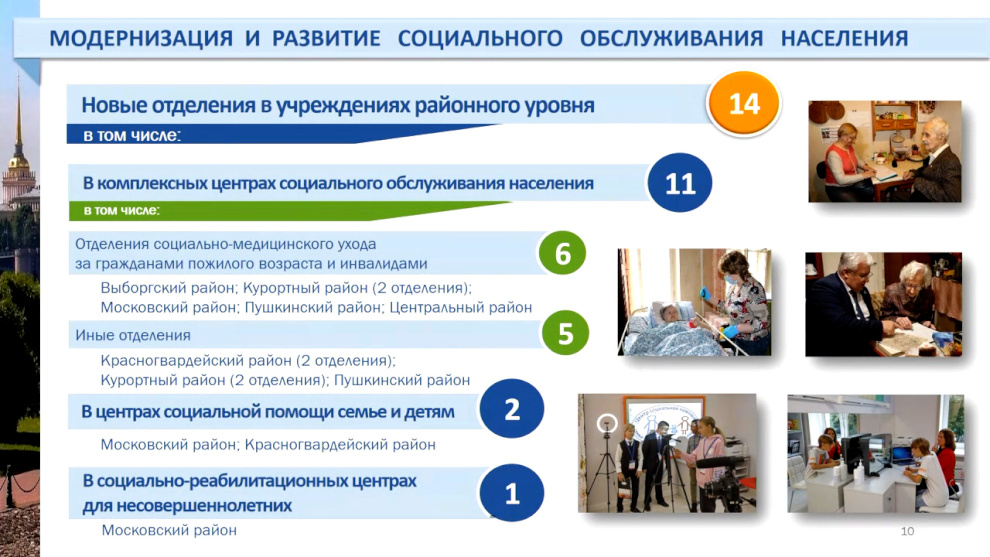 МОДЕРНИЗАЦИЯ И РАЗВИТИЕ СОЦИАЛЬНОГО ОБСЛУЖИВАНИЯ НАСЕЛЕНИЯ

Новые отделения в учреждениях районного уровня
14
в том числе:

В комплексных центрах социального обслуживания населения
11
в том числе:

Отделения социально-медицинского ухода за гражданами пожилого возраста и инвалидами
6
Выборгский район; Курортный район (2 отделения); Московский район; Пушкинский район; Центральный район

Иные отделения
5
Красногвардейский район (2 отделения); Курортный район (2 отделения); Пушкинский район

В центрах социальной помощи семье и детям
2
Московский район; Красногвардейский район

В социально-реабилитационных центрах для несовершеннолетних
1
Московский район

10